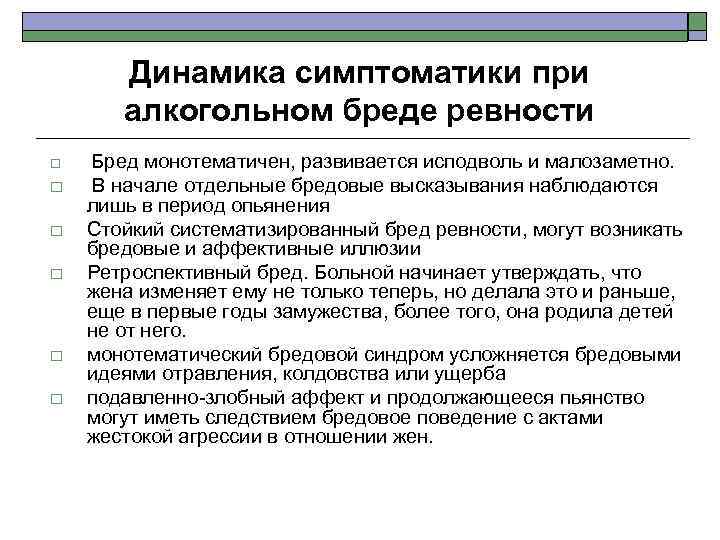 Динамика симптоматики при алкогольном бреде ревности

□ Бред монотематичен, развивается исподволь и малозаметно.
□ В начале отдельные бредовые высказывания наблюдаются лишь в период опьянения
□ Стойкий систематизированный бред ревности, могут возникать бредовые и аффективные иллюзии
□ Ретроспективный бред. Больной начинает утверждать, что жена изменяет ему не только теперь, но делала это и раньше, еще в первые годы замужества, более того, она родила детей не от него.
□ монотематический бредовой синдром усложняется бредовыми идеями отравления, колдовства или ущерба
□ подавленно-злобный аффект и продолжающееся пьянство могут иметь следствием бредовое поведение с актами жестокой агрессии в отношении жен.